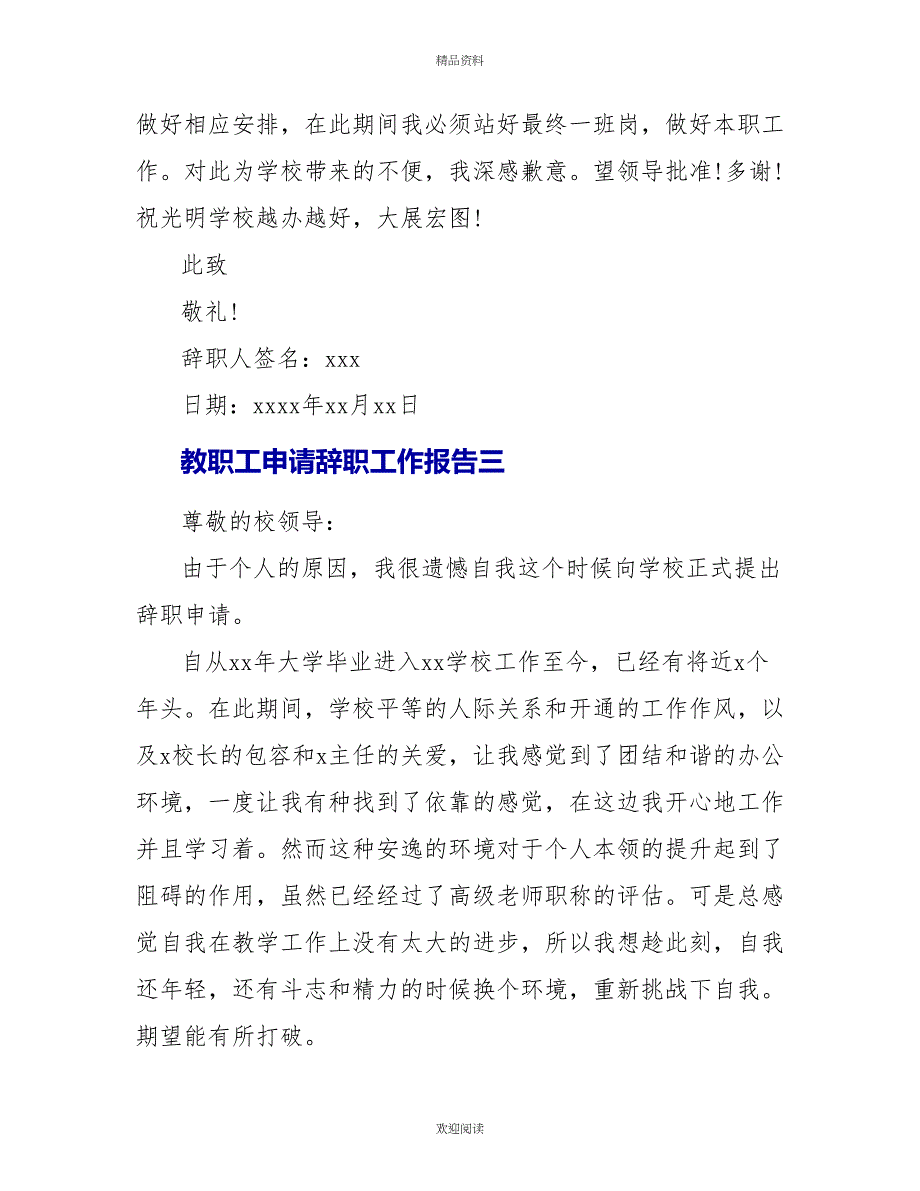 精品资料

做好相应安排，在此期间我必须站好最终一班岗，做好本职工作。对此为学校带来的不便，我深感歉意。望领导批准！多谢！祝光明学校越办越好，大展宏图！

此致

敬礼！

辞职人签名：xxx

日期：xxxx年xx月xx日

教职工申请辞职工作报告三

尊敬的校领导：

由于个人的原因，我很遗憾自我这个时候向学校正式提出辞职申请。

自从xx年大学毕业进入xx学校工作至今，已经有将近x个年头。在此期间，学校平等的人际关系和开通的工作作风，以及x校长的包容和x主任的关爱，让我感觉到了团结和谐的办公环境，一度让我有种找到了依靠的感觉，在这边我开心地工作并且学习着。然而这种安逸的环境对于个人本领的提升起到了阻碍的作用，虽然已经经过了高级老师职称的评估。可是总感觉自我在教学工作上没有太大的进步，所以我想趁此刻，自我还年轻，还有斗志和精力的时候换个环境，重新挑战下自我。期望能有所打破。

欢迎阅读